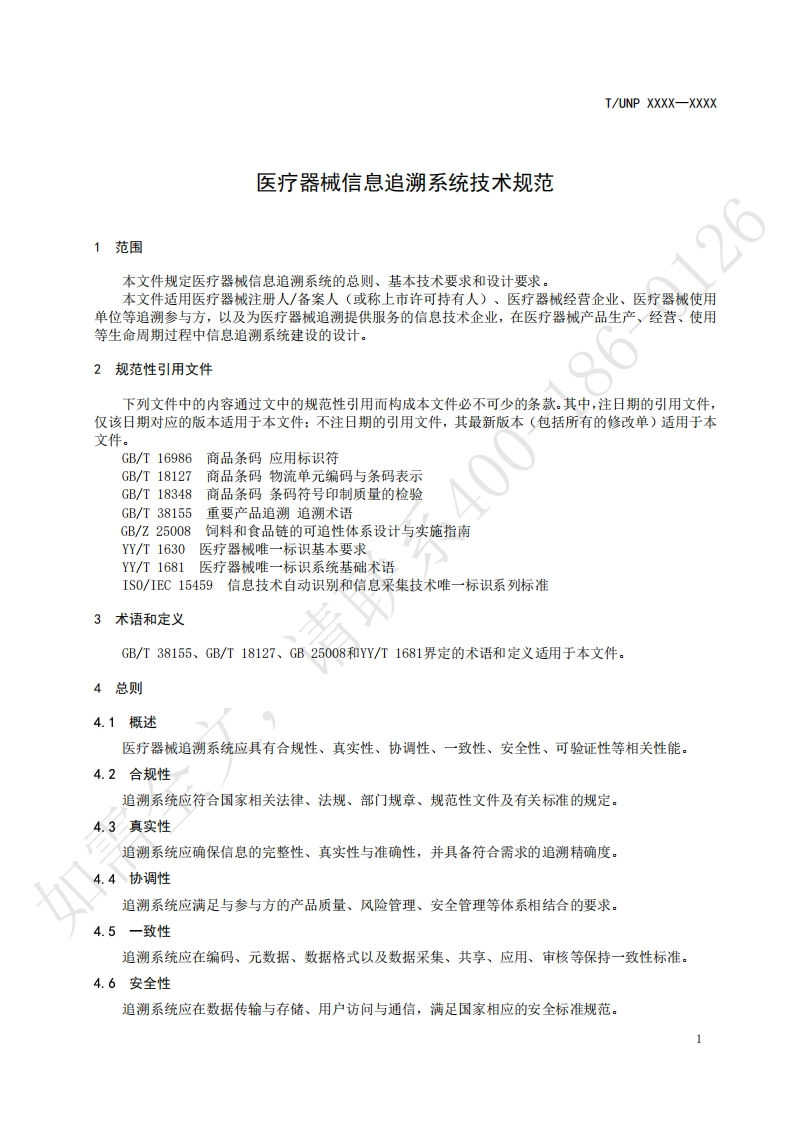 T/UNP XXXX—XXXX

医疗器械信息追溯系统技术规范

1 范围

本文件规定医疗器械信息追溯系统的总则、基本技术要求和设计要求。

本文件适用医疗器械注册人/备案人（或称上市许可持有人）、医疗器械经营企业、医疗器械使用单位等追溯参与方，以及为医疗器械追溯提供服务的信息技术企业，在医疗器械产品生产、经营、使用等生命周期过程中信息追溯系统建设的设计。

2 规范性引用文件

下列文件中的内容通过文中的规范性引用而构成本文件必不可少的条款。其中，注日期的引用文件，仅该日期对应的版本适用于本文件；不注日期的引用文件，其最新版本（包括所有的修改单）适用于本文件。

GB/T 16986 商品条码 应用标识符
GB/T 18127 商品条码 物流单元编码与条码表示
GB/T 18348 商品条码 条码符号印制质量的检验
GB/T 38155 重要产品追溯 追溯术语
GB/Z 25008 饲料和食品链的可追性体系设计与实施指南
YY/T 1630 医疗器械唯一标识基本要求
YY/T 1681 医疗器械唯一标识系统基础术语
ISO/IEC 15459 信息技术自动识别和信息采集技术唯一标识系列标准

3 术语和定义

GB/T 38155、GB/T 18127、GB 25008和YY/T 1681界定的术语和定义适用于本文件。

4 总则

4.1 概述

医疗器械追溯系统应具有合规性、真实性、协调性、一致性、安全性、可验证性等相关性能。

4.2 合规性

追溯系统应符合国家相关法律、法规、部门规章、规范性文件及有关标准的规定。

4.3 真实性

追溯系统应确保信息的完整性、真实性与准确性，并具备符合需求的追溯精确度。

4.4 协调性

追溯系统应满足与参与方的产品质量、风险管理、安全管理等体系相结合的要求。

4.5 一致性

追溯系统应在编码、元数据、数据格式以及数据采集、共享、应用、审核等保持一致性标准。

4.6 安全性

追溯系统应在数据传输与存储、用户访问与通信，满足国家相应的安全标准规范。

1

如需全文，请联系400-186-0126